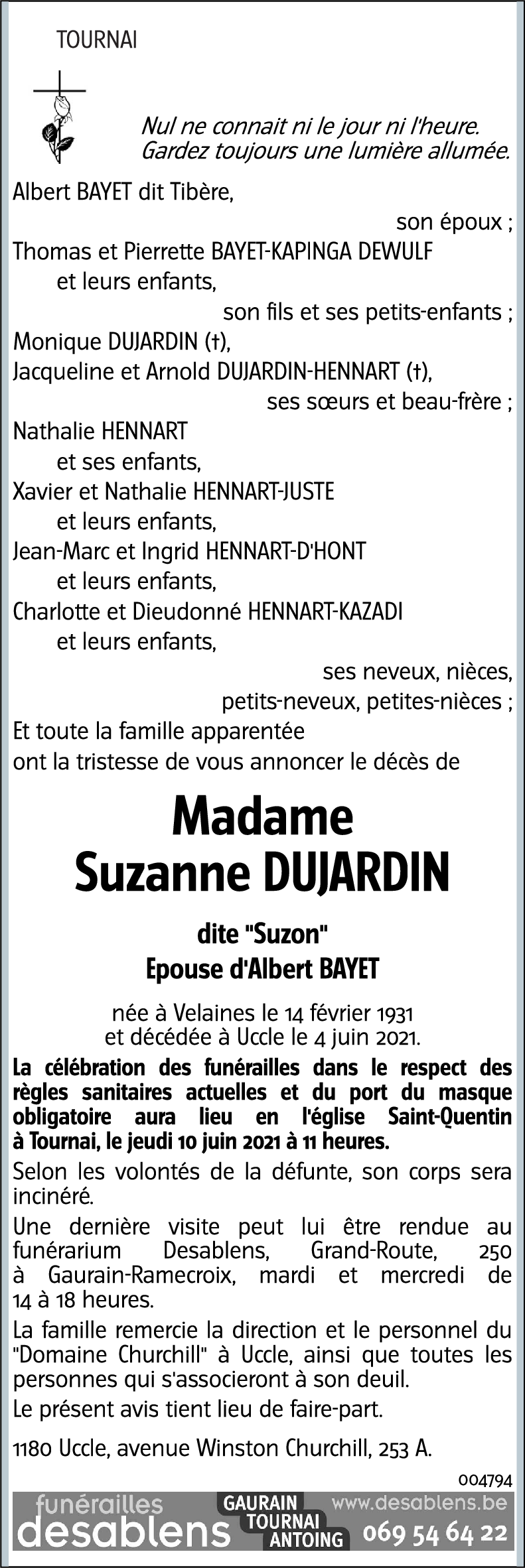 TOURNAI

Nul ne connait ni le jour ni l'heure.
Gardez toujours une lumière allumée.

Albert BAYET dit Tibère,
son époux ;
Thomas et Pierrette BAYET-KAPINGA DEWULF
et leurs enfants,
son fils et ses petits-enfants ;
Monique DUJARDIN (†),
Jacqueline et Arnold DUJARDIN-HENNART (†),
ses sœurs et beau-frère ;
Nathalie HENNART
et ses enfants,
Xavier et Nathalie HENNART-JUSTE
et leurs enfants,
Jean-Marc et Ingrid HENNART-D'HONT
et leurs enfants,
Charlotte et Dieudonné HENNART-KAZADI
et leurs enfants,
ses neveux, nièces,
petits-neveux, petites-nièces ;
Et toute la famille apparentée
ont la tristesse de vous annoncer le décès de

Madame
Suzanne DUJARDIN

dite "Suzon"
Epouse d'Albert BAYET

née à Velaines le 14 février 1931
et décédée à Uccle le 4 juin 2021.

La célébration des funérailles dans le respect des règles sanitaires actuelles et du port du masque obligatoire aura lieu en l'église Saint-Quentin à Tournai, le jeudi 10 juin 2021 à 11 heures.

Selon les volontés de la défunte, son corps sera incinéré.

Une dernière visite peut lui être rendue au funérarium Desablens, Grand-Route, 250 à Gaurain-Ramecroix, mardi et mercredi de 14 à 18 heures.

La famille remercie la direction et le personnel du "Domaine Churchill" à Uccle, ainsi que toutes les personnes qui s'associeront à son deuil.

Le présent avis tient lieu de faire-part.

1180 Uccle, avenue Winston Churchill, 253 A.

004794

funérailles desablens GAURAIN TOURNAI ANTOING www.desablens.be 069 54 64 22